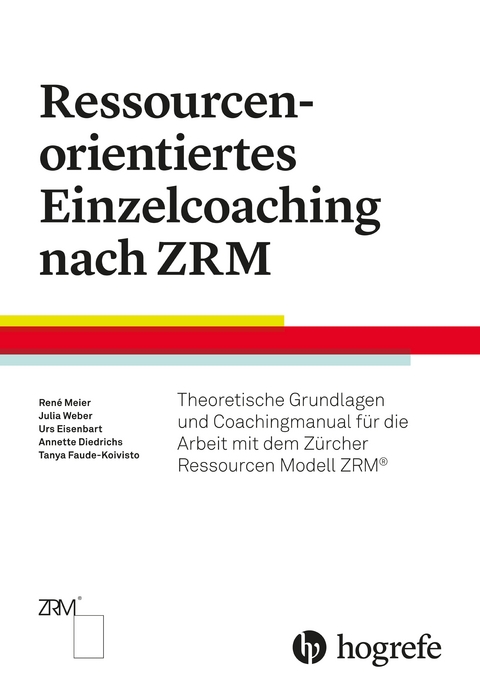 Ressourcen-orientiertes Einzelcoaching nach ZRM

René Meier
Julia Weber
Urs Eisenbart
Annette Diedrichs
Tanya Faude-Koivisto

Theoretische Grundlagen und Coachingmanual für die Arbeit mit dem Zürcher Ressourcen Modell ZRM®

ZRM®

hogrefe